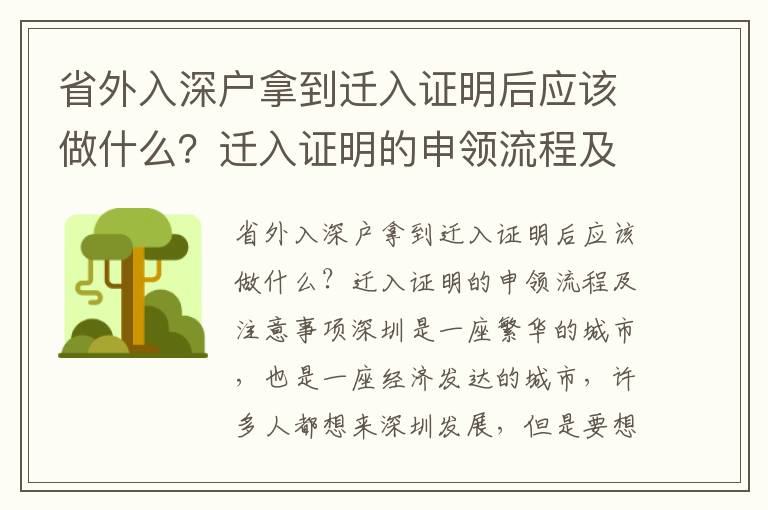 省外入深户拿到迁入证明后应该做什么？迁入证明的申领流程及

省外入深户拿到迁入证明后应该做什么？迁入证明的申领流程及注意事项深圳是一座繁华的城市，也是一座经济发达的城市，许多人都想来深圳发展，但是要想